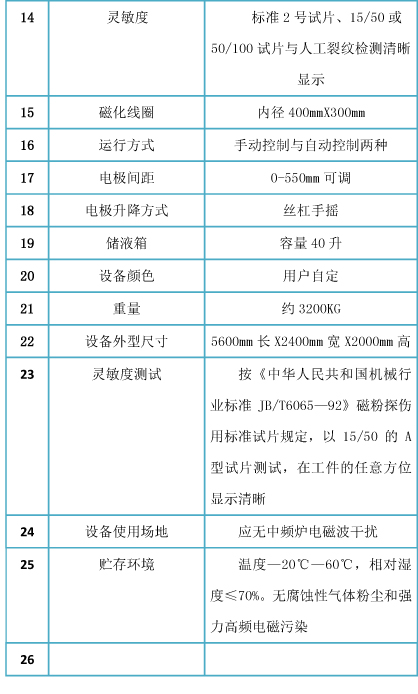 | 14 | 灵敏度 | 标准 2 号试片、15/50 或 50/100 试片与人工裂纹检测清晰显示 |
|---|---|---|
| 15 | 磁化线圈 | 内径 400mmX300mm |
| 16 | 运行方式 | 手动控制与自动控制两种 |
| 17 | 电极间距 | 0-550mm 可调 |
| 18 | 电极升降方式 | 丝杠手摇 |
| 19 | 储液箱 | 容量 40 升 |
| 20 | 设备颜色 | 用户自定 |
| 21 | 重量 | 约 3200KG |
| 22 | 设备外型尺寸 | 5600mm 长 X2400mm 宽 X2000mm 高 |
| 23 | 灵敏度测试 | 按《中华人民共和国机械行业标准 JB/T6065—92》磁粉探伤用标准试片规定，以 15/50 的 A 型试片测试，在工件的任意方位显示清晰 |
| 24 | 设备使用场地 | 应无中频炉电磁波干扰 |
| 25 | 贮存环境 | 温度—20℃—60℃，相对湿度≤70%。无腐蚀性气体粉尘和强力高频电磁污染 |
| 26 | | |